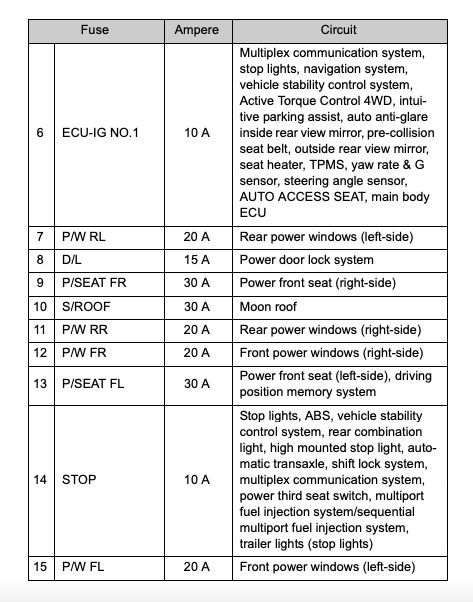 | Fuse | | Ampere | Circuit |
|---|---|---|---|
| 6 | ECU-IG NO.1 | 10 A | Multiplex communication system, stop lights, navigation system, vehicle stability control system, Active Torque Control 4WD, intuitive parking assist, auto anti-glare inside rear view mirror, pre-collision seat belt, outside rear view mirror, seat heater, TPMS, yaw rate & G sensor, steering angle sensor, AUTO ACCESS SEAT, main body ECU |
| 7 | P/W RL | 20 A | Rear power windows (left-side) |
| 8 | D/L | 15 A | Power door lock system |
| 9 | P/SEAT FR | 30 A | Power front seat (right-side) |
| 10 | S/ROOF | 30 A | Moon roof |
| 11 | P/W RR | 20 A | Rear power windows (right-side) |
| 12 | P/W FR | 20 A | Front power windows (right-side) |
| 13 | P/SEAT FL | 30 A | Power front seat (left-side), driving position memory system |
| 14 | STOP | 10 A | Stop lights, ABS, vehicle stability control system, rear combination light, high mounted stop light, automatic transaxle, shift lock system, multiplex communication system, power third seat switch, multiport fuel injection system/sequential multiport fuel injection system, trailer lights (stop lights) |
| 15 | P/W FL | 20 A | Front power windows (left-side) |